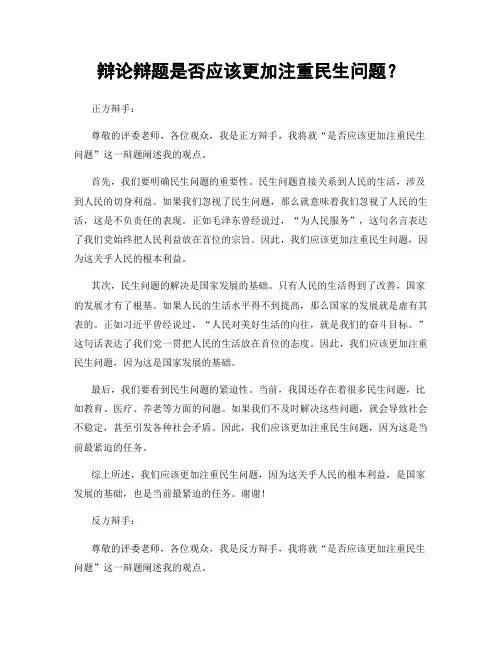 辩论辩题是否应该更加注重民生问题？

正方辩手：

尊敬的评委老师，各位观众，我是正方辩手，我将就“是否应该更加注重民生问题”这一辩题阐述我的观点。

首先，我们要明确民生问题的重要性。民生问题直接关系到人民的生活，涉及到人民的切身利益。如果我们忽视了民生问题，那么就意味着我们忽视了人民的生活，这是不负责任的表现。正如毛泽东曾经说过，“为人民服务”，这句名言表达了我们党始终把人民利益放在首位的宗旨。因此，我们应该更加注重民生问题，因为这关乎人民的根本利益。

其次，民生问题的解决是国家发展的基础。只有人民的生活得到了改善，国家的发展才有了根基。如果人民的生活水平得不到提高，那么国家的发展就是虚有其表的。正如习近平曾经说过，“人民对美好生活的向往，就是我们的奋斗目标。”这句话表达了我们党一贯把人民的生活放在首位的态度。因此，我们应该更加注重民生问题，因为这是国家发展的基础。

最后，我们要看到民生问题的紧迫性。当前，我国还存在着很多民生问题，比如教育、医疗、养老等方面的问题。如果我们不及时解决这些问题，就会导致社会不稳定，甚至引发各种社会矛盾。因此，我们应该更加注重民生问题，因为这是当前最紧迫的任务。

综上所述，我们应该更加注重民生问题，因为这关乎人民的根本利益，是国家发展的基础，也是当前最紧迫的任务。谢谢！

反方辩手：

尊敬的评委老师，各位观众，我是反方辩手，我将就“是否应该更加注重民生问题”这一辩题阐述我的观点。